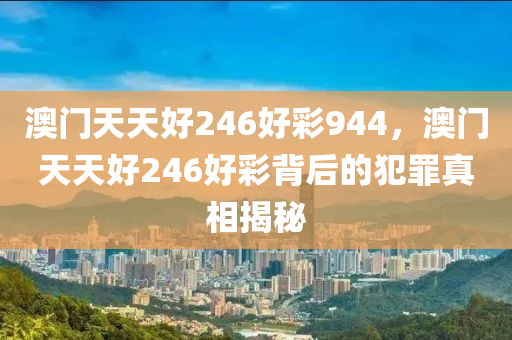 澳门天天好246好彩944，澳门天天好246好彩背后的犯罪真相揭秘